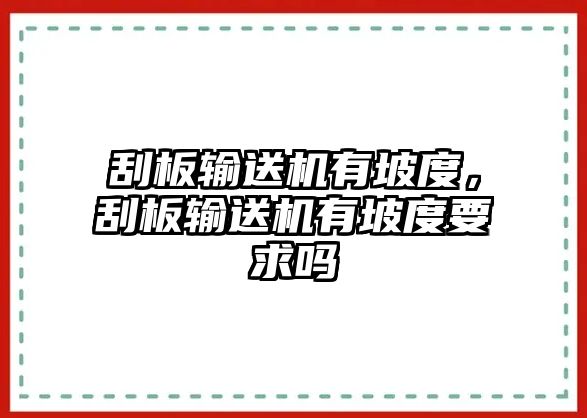 刮板输送机有坡度，刮板输送机有坡度要求吗